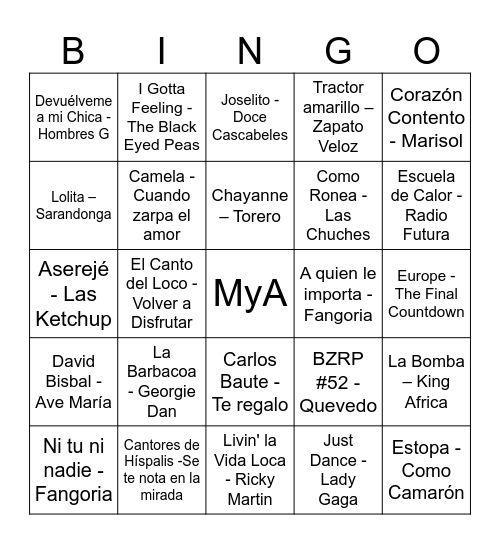 | B | I | N | G | O |
|---|---|---|---|---|
| Devuélveme a mi Chica - Hombres G | I Gotta Feeling - The Black Eyed Peas | Joselito - Doce Cascabeles | Tractor amarillo – Zapato Veloz | Corazón Contento - Marisol |
| Lolita – Sarandonga | Camela - Cuando zarpa el amor | Chayanne – Torero | Como Ronea - Las Chuches | Escuela de Calor - Radio Futura |
| Aserejé - Las Ketchup | El Canto del Loco - Volver a Disfrutar | MyA | A quien le importa - Fangoria | Europe - The Final Countdown |
| David Bisbal - Ave María | La Barbacoa - Georgie Dan | Carlos Baute - Te regalo | BZRP #52 - Quevedo | La Bomba – King Africa |
| Ni tu ni nadie - Fangoria | Cantores de Híspalis -Se te nota en la mirada | Livin' la Vida Loca - Ricky Martin | Just Dance - Lady Gaga | Estopa - Como Camarón |